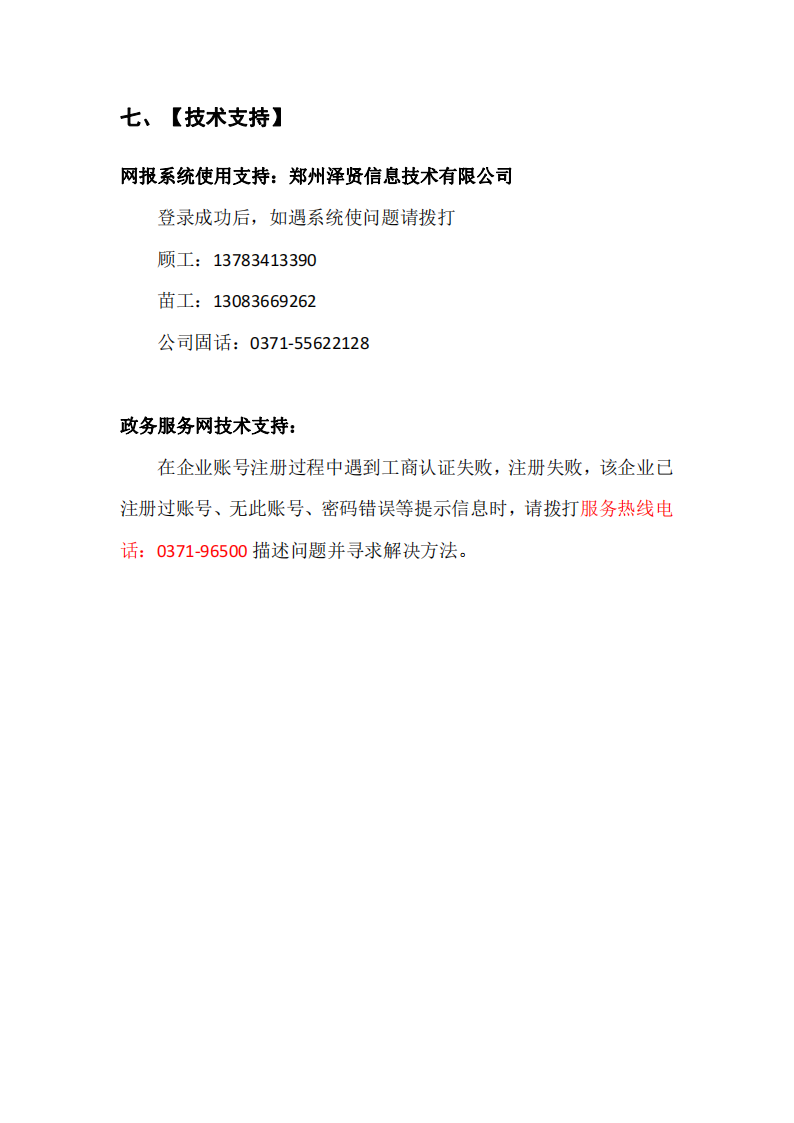 七、【技术支持】

网报系统使用支持：郑州泽贤信息技术有限公司

登录成功后，如遇系统使问题请拨打

顾工：13783413390

苗工：13083669262

公司固话：0371-55622128

政务服务网技术支持：

在企业账号注册过程中遇到工商认证失败，注册失败，该企业已注册过账号、无此账号、密码错误等提示信息时，请拨打服务热线电话：0371-96500 描述问题并寻求解决方法。